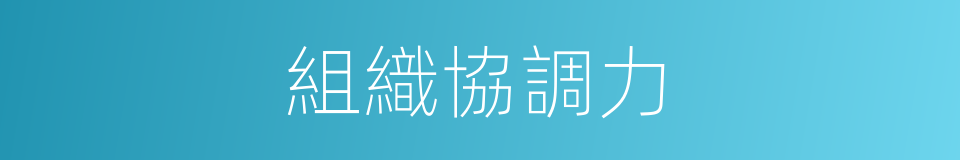 組織協調力